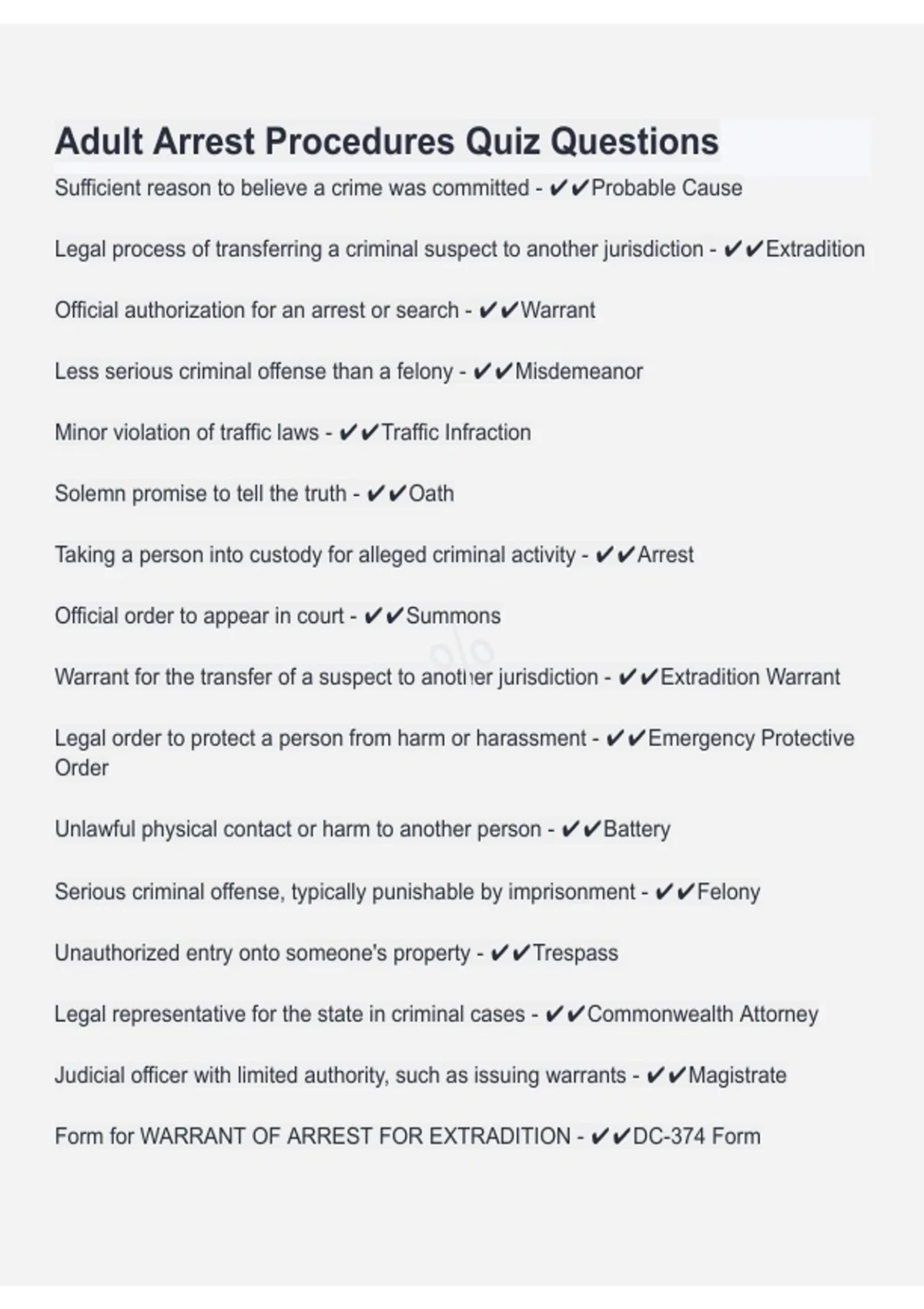 Adult Arrest Procedures Quiz Questions

Sufficient reason to believe a crime was committed - ✔✔Probable Cause

Legal process of transferring a criminal suspect to another jurisdiction - ✔✔Extradition

Official authorization for an arrest or search - ✔✔Warrant

Less serious criminal offense than a felony - ✔✔Misdemeanor

Minor violation of traffic laws - ✔✔Traffic Infraction

Solemn promise to tell the truth - ✔✔Oath

Taking a person into custody for alleged criminal activity - ✔✔Arrest

Official order to appear in court - ✔✔Summons

Warrant for the transfer of a suspect to another jurisdiction - ✔✔Extradition Warrant

Legal order to protect a person from harm or harassment - ✔✔Emergency Protective Order

Unlawful physical contact or harm to another person - ✔✔Battery

Serious criminal offense, typically punishable by imprisonment - ✔✔Felony

Unauthorized entry onto someone's property - ✔✔Trespass

Legal representative for the state in criminal cases - ✔✔Commonwealth Attorney

Judicial officer with limited authority, such as issuing warrants - ✔✔Magistrate

Form for WARRANT OF ARREST FOR EXTRADITION - ✔✔DC-374 Form